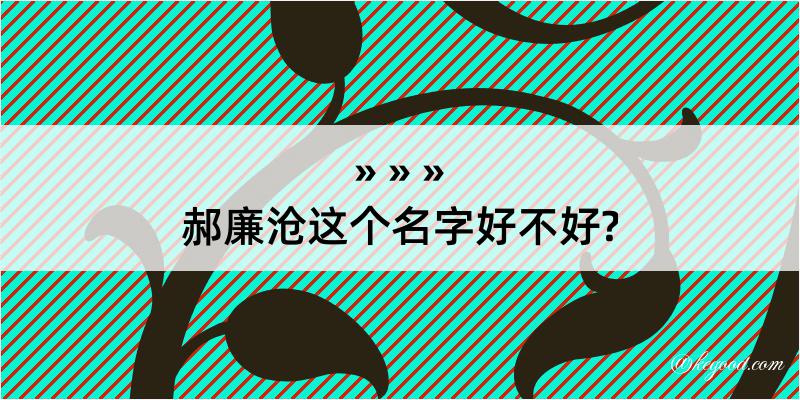 » » »
郝廉沧这个名字好不好?
@kegood.com